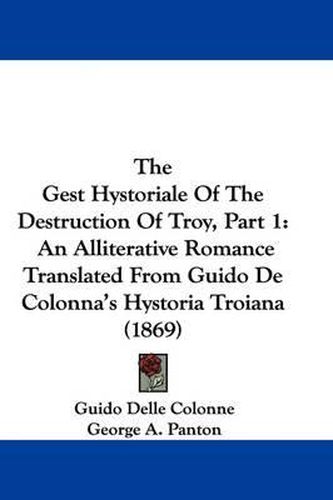 The
Gest Hystoriale Of The Destruction Of Troy, Part 1: An Alliterative Romance Translated From Guido De Colonna's Hystoria Troiana (1869)

Guido Delle Colonne
George A. Panton